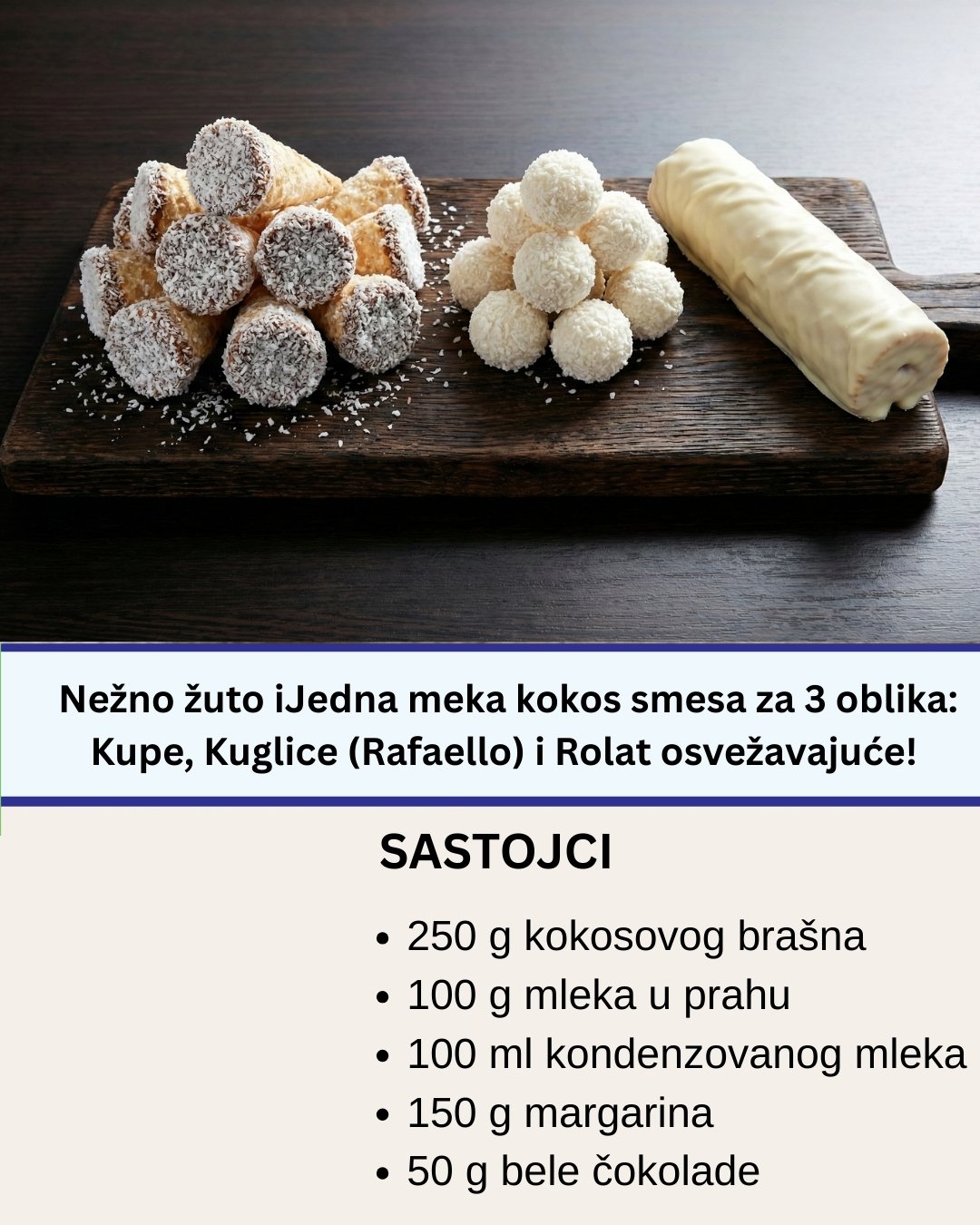 Nežno žuto iJedna meka kokos smesa za 3 oblika: Kupe, Kuglice (Rafaello) i Rolat osvežavajuće!

SASTOJCI

• 250 g kokosovog brašna
• 100 g mleka u prahu
• 100 ml kondenzovanog mleka
• 150 g margarina
• 50 g bele čokolade